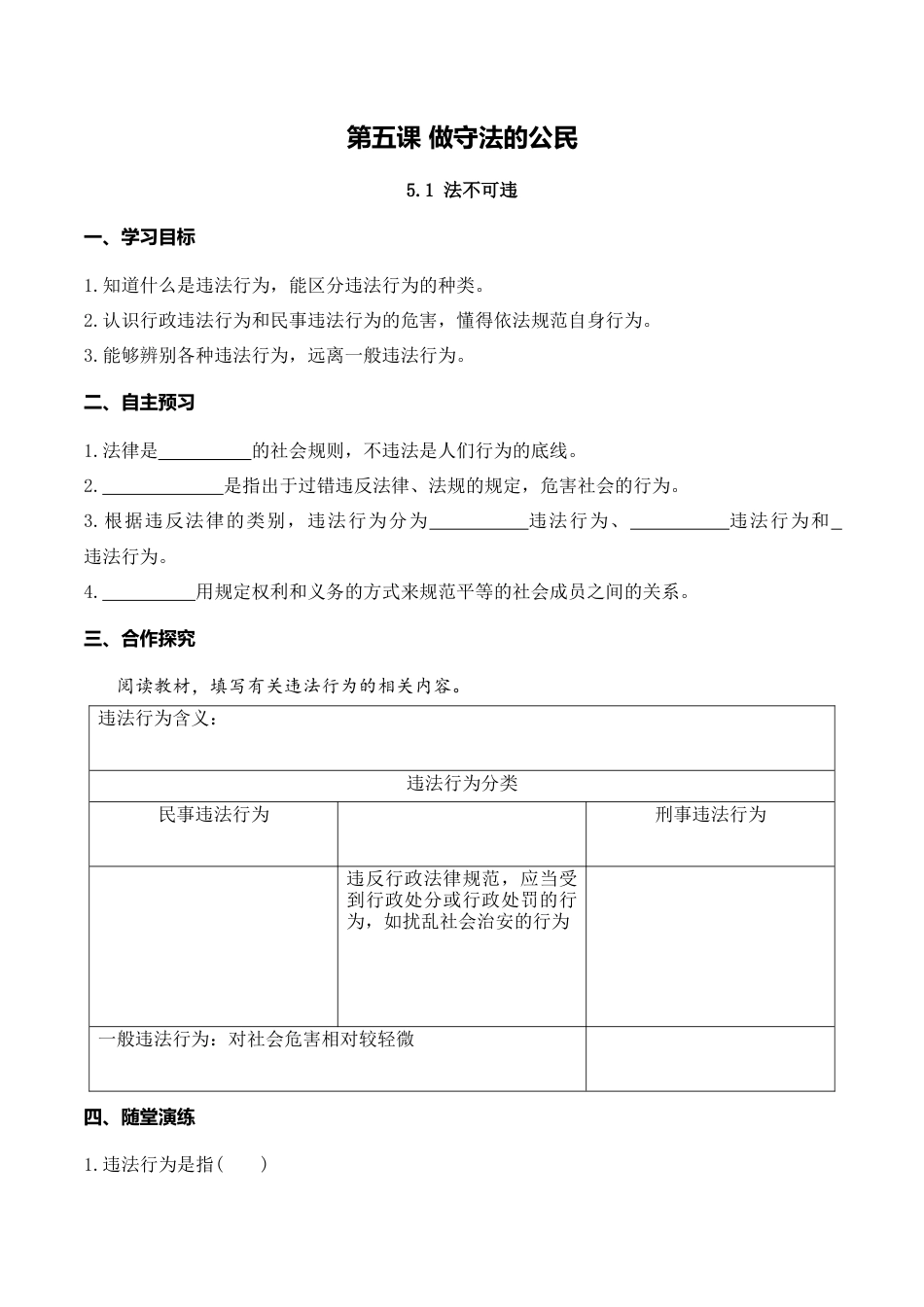 第五课 做守法的公民

5.1 法不可违

一、学习目标

1.知道什么是违法行为，能区分违法行为的种类。
2.认识行政违法行为和民事违法行为的危害，懂得依法规范自身行为。
3.能够辨别各种违法行为，远离一般违法行为。

二、自主预习

1.法律是__________的社会规则，不违法是人们行为的底线。
2.______________是指出于过错违反法律、法规的规定，危害社会的行为。
3.根据违反法律的类别，违法行为分为__________违法行为、__________违法行为和_违法行为。
4.__________用规定权利和义务的方式来规范平等的社会成员之间的关系。

三、合作探究

阅读教材，填写有关违法行为的相关内容。

| 违法行为含义： | | |
|---|---|---|
| 违法行为分类 | | |
| 民事违法行为 | | 刑事违法行为 |
| | 违反行政法律规范，应当受到行政处分或行政处罚的行为，如扰乱社会治安的行为 | |
| 一般违法行为：对社会危害相对较轻微 | | |

四、随堂演练

1.违法行为是指（　　）